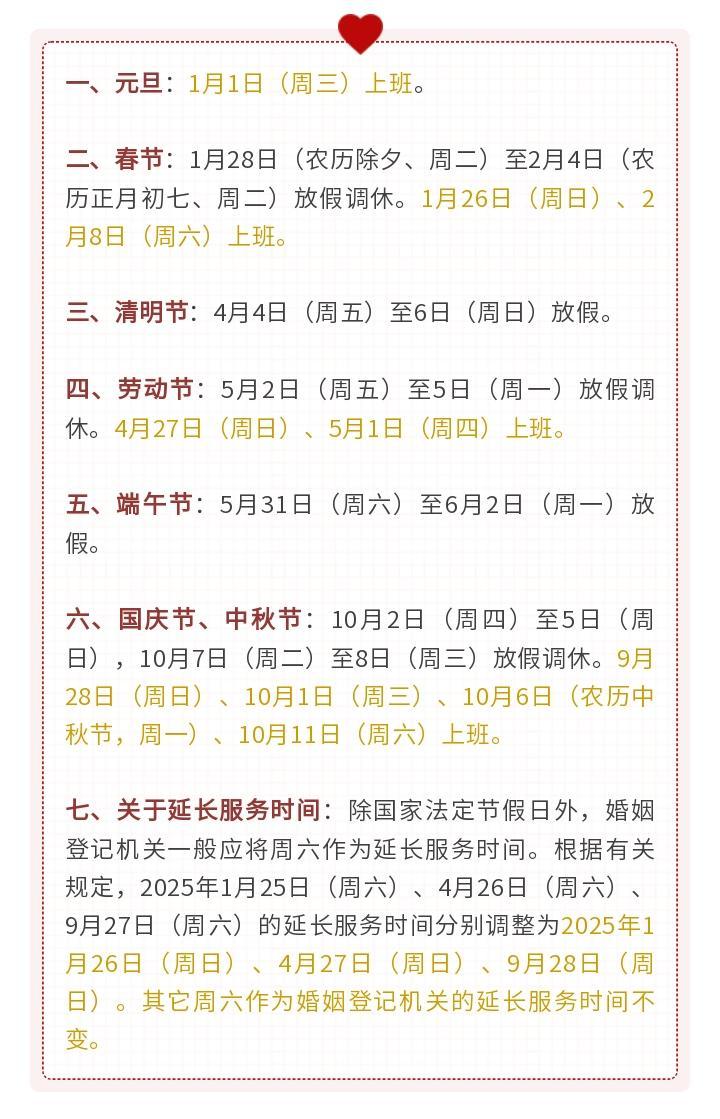 一、元旦：1月1日（周三）上班。

二、春节：1月28日（农历除夕、周二）至2月4日（农历正月初七、周二）放假调休。1月26日（周日）、2月8日（周六）上班。

三、清明节：4月4日（周五）至6日（周日）放假。

四、劳动节：5月2日（周五）至5日（周一）放假调休。4月27日（周日）、5月1日（周四）上班。

五、端午节：5月31日（周六）至6月2日（周一）放假。

六、国庆节、中秋节：10月2日（周四）至5日（周日），10月7日（周二）至8日（周三）放假调休。9月28日（周日）、10月1日（周三）、10月6日（农历中秋节，周一）、10月11日（周六）上班。

七、关于延长服务时间：除国家法定节假日外，婚姻登记机关一般应将周六作为延长服务时间。根据有关规定，2025年1月25日（周六）、4月26日（周六）、9月27日（周六）的延长服务时间分别调整为2025年1月26日（周日）、4月27日（周日）、9月28日（周日）。其它周六作为婚姻登记机关的延长服务时间不变。